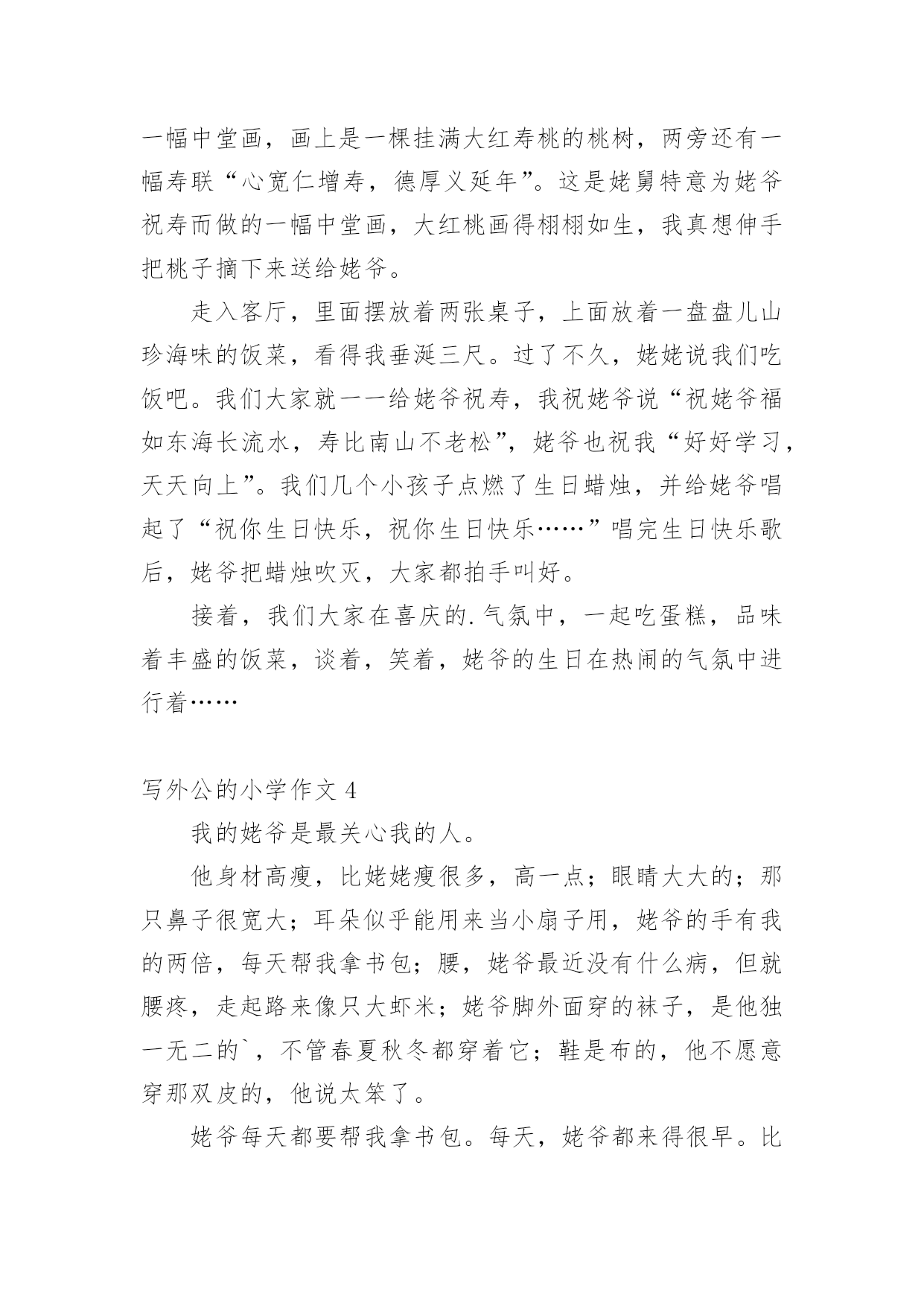 一幅中堂画，画上是一棵挂满大红寿桃的桃树，两旁还有一幅寿联“心宽仁增寿，德厚义延年”。这是姥舅特意为姥爷祝寿而做的一幅中堂画，大红桃画得栩栩如生，我真想伸手把桃子摘下来送给姥爷。

走入客厅，里面摆放着两张桌子，上面放着一盘盘儿山珍海味的饭菜，看得我垂涎三尺。过了不久，姥姥说我们吃饭吧。我们大家就一一给姥爷祝寿，我祝姥爷说“祝姥爷福如东海长流水，寿比南山不老松”，姥爷也祝我“好好学习，天天向上”。我们几个小孩子点燃了生日蜡烛，并给姥爷唱起了“祝你生日快乐，祝你生日快乐……”唱完生日快乐歌后，姥爷把蜡烛吹灭，大家都拍手叫好。

接着，我们大家在喜庆的.气氛中，一起吃蛋糕，品味着丰盛的饭菜，谈着，笑着，姥爷的生日在热闹的气氛中进行着……

写外公的小学作文 4

我的姥爷是最关心我的人。

他身材高瘦，比姥姥瘦很多，高一点；眼睛大大的；那只鼻子很宽大；耳朵似乎能用来当小扇子用，姥爷的手有我的两倍，每天帮我拿书包；腰，姥爷最近没有什么病，但就腰疼，走起路来像只大虾米；姥爷脚外面穿的袜子，是他独一无二的`，不管春夏秋冬都穿着它；鞋是布的，他不愿意穿那双皮的，他说太笨了。

姥爷每天都要帮我拿书包。每天，姥爷都来得很早。比